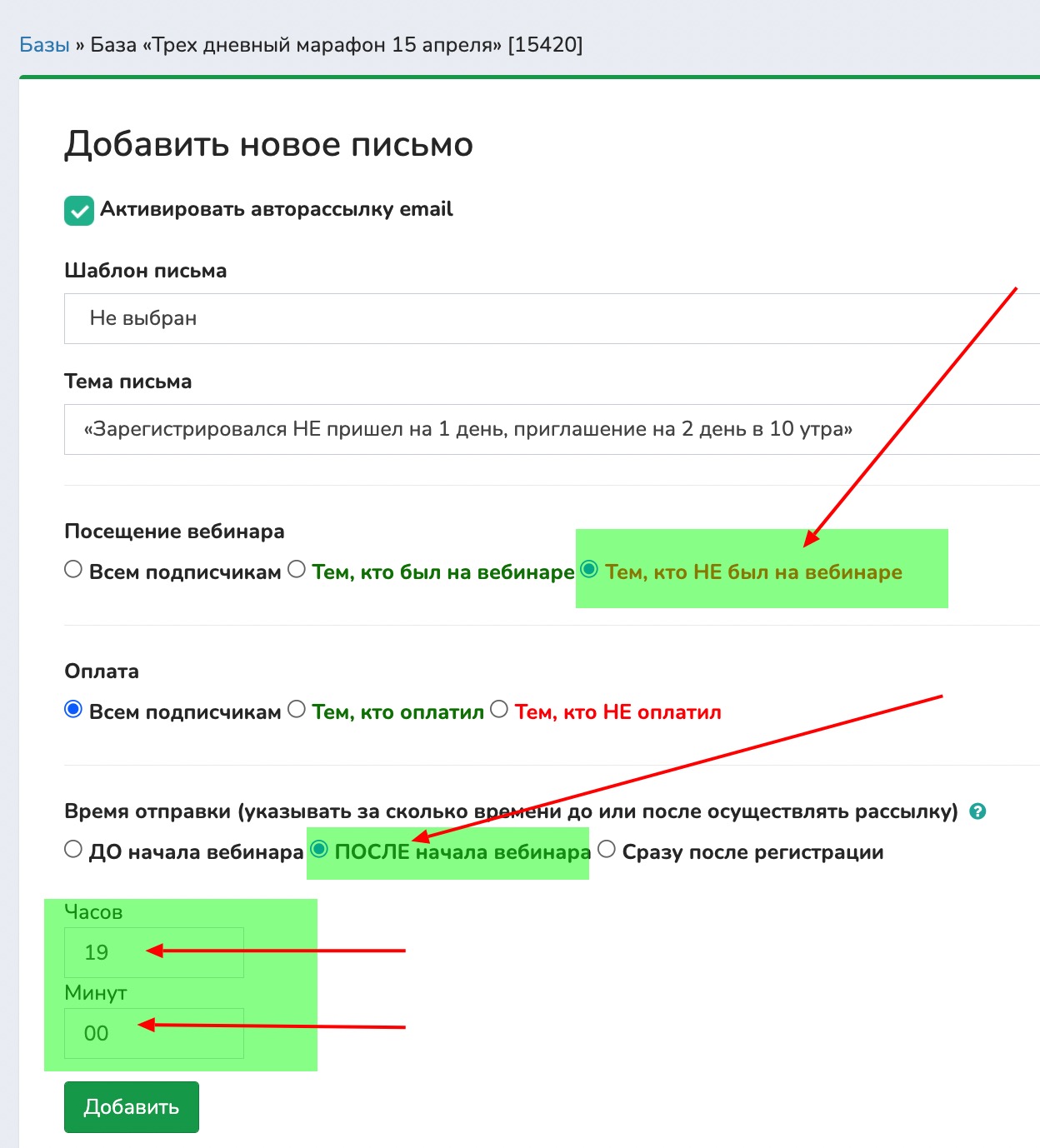 Базы » База «Трех дневный марафон 15 апреля» [15420]

Добавить новое письмо

Активировать авторассылку email

Шаблон письма

Не выбран

Тема письма

«Зарегистрировался НЕ пришел на 1 день, приглашение на 2 день в 10 утра»

Посещение вебинара

Всем подписчикам Тем, кто был на вебинаре Тем, кто НЕ был на вебинаре

Оплата

Всем подписчикам Тем, кто оплатил Тем, кто НЕ оплатил

Время отправки (указывать за сколько времени до или после осуществлять рассылку) ?

ДО начала вебинара ПОСЛЕ начала вебинара Сразу после регистрации

Часов

19

Минут

00

Добавить